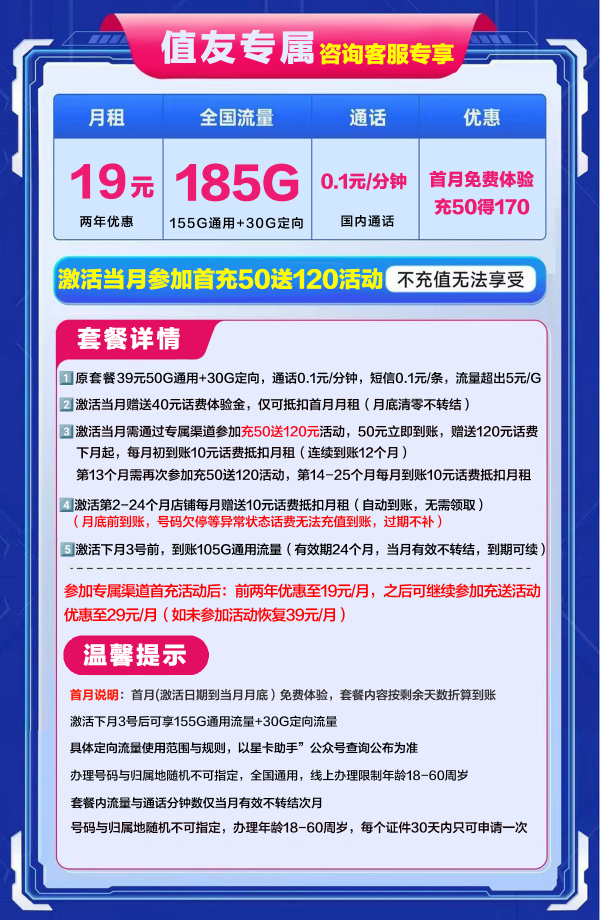 值友专属 咨询客服专享

| 月租 | 全国流量 | 通话 | 优惠 |
|---|---|---|---|
| 19元 两年优惠 | 185G 155G通用+30G定向 | 0.1元/分钟 国内通话 | 首月免费体验 充50得170 |

激活当月参加首充50送120活动 不充值无法享受

套餐详情

1 原套餐39元50G通用+30G定向，通话0.1元/分钟，短信0.1元/条，流量超出5元/G

2 激活当月赠送40元话费体验金，仅可抵扣首月月租（月底清零不转结）

3 激活当月需通过专属渠道参加充50送120元活动，50元立即到账，赠送120元话费下月起，每月初到账10元话费抵扣月租（连续到账12个月）
第13个月需再次参加充50送120活动，第14-25个月每月到账10元话费抵扣月租

4 激活第2-24个月店铺每月赠送10元话费抵扣月租（自动到账，无需领取）
（月底前到账，号码欠停等异常状态话费无法充值到账，过期不补）

5 激活下月3号前，到账105G通用流量（有效期24个月，当月有效不转结，到期可续）

参加专属渠道首充活动后：前两年优惠至19元/月，之后可继续参加充送活动优惠至29元/月（如未参加活动恢复39元/月）

温馨提示

首月说明：首月(激活日期到当月月底）免费体验，套餐内容按剩余天数折算到账

激活下月3号后可享155G通用流量+30G定向流量

具体定向流量使用范围与规则，以星卡助手”公众号查询公布为准

办理号码与归属地随机不可指定，全国通用，线上办理限制年龄18-60周岁

套餐内流量与通话分钟数仅当月有效不转结次月

号码与归属地随机不可指定，办理年龄18-60周岁，每个证件30天内只可申请一次